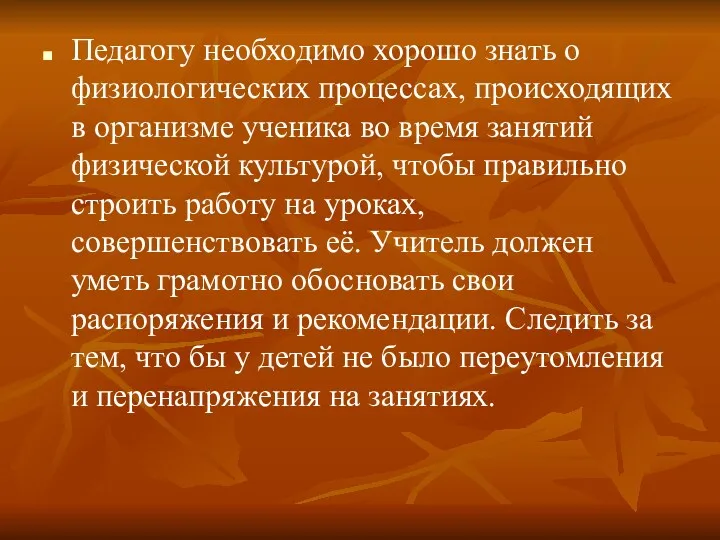 Педагогу необходимо хорошо знать о физиологических процессах, происходящих в организме ученика во время занятий физической культурой, чтобы правильно строить работу на уроках, совершенствовать её. Учитель должен уметь грамотно обосновать свои распоряжения и рекомендации. Следить за тем, что бы у детей не было переутомления и перенапряжения на занятиях.